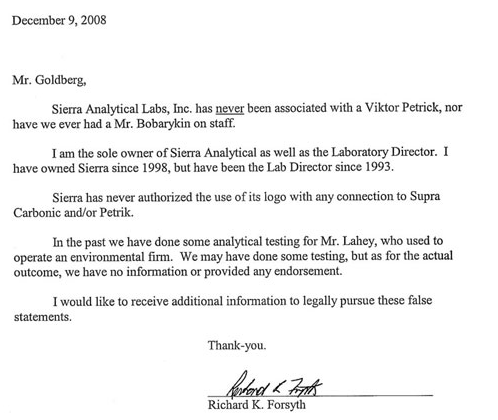 December 9, 2008

Mr. Goldberg,

Sierra Analytical Labs, Inc. has never been associated with a Viktor Petrick, nor have we ever had a Mr. Bobarykin on staff.

I am the sole owner of Sierra Analytical as well as the Laboratory Director. I have owned Sierra since 1998, but have been the Lab Director since 1993.

Sierra has never authorized the use of its logo with any connection to Supra Carbonic and/or Petrik.

In the past we have done some analytical testing for Mr. Lahey, who used to operate an environmental firm. We may have done some testing, but as for the actual outcome, we have no information or provided any endorsement.

I would like to receive additional information to legally pursue these false statements.

Thank-you.

Richard K. Forsyth

Richard K. Forsyth